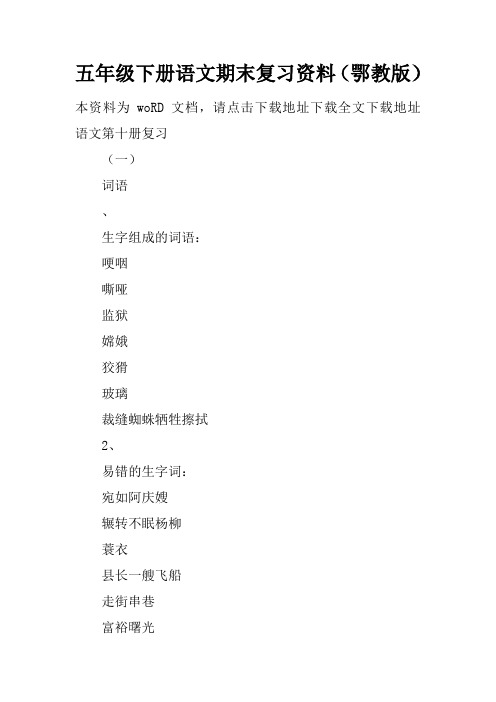 五年级下册语文期末复习资料（鄂教版）

本资料为 woRD 文档，请点击下载地址下载全文下载地址

语文第十册复习

（一）

词语

、

生字组成的词语：

哽咽

嘶哑

监狱

嫦娥

狡猾

玻璃

裁缝蜘蛛牺牲擦拭

2、

易错的生字词：

宛如阿庆嫂

辗转不眠杨柳

蓑衣

县长一艘飞船

走街串巷

富裕曙光